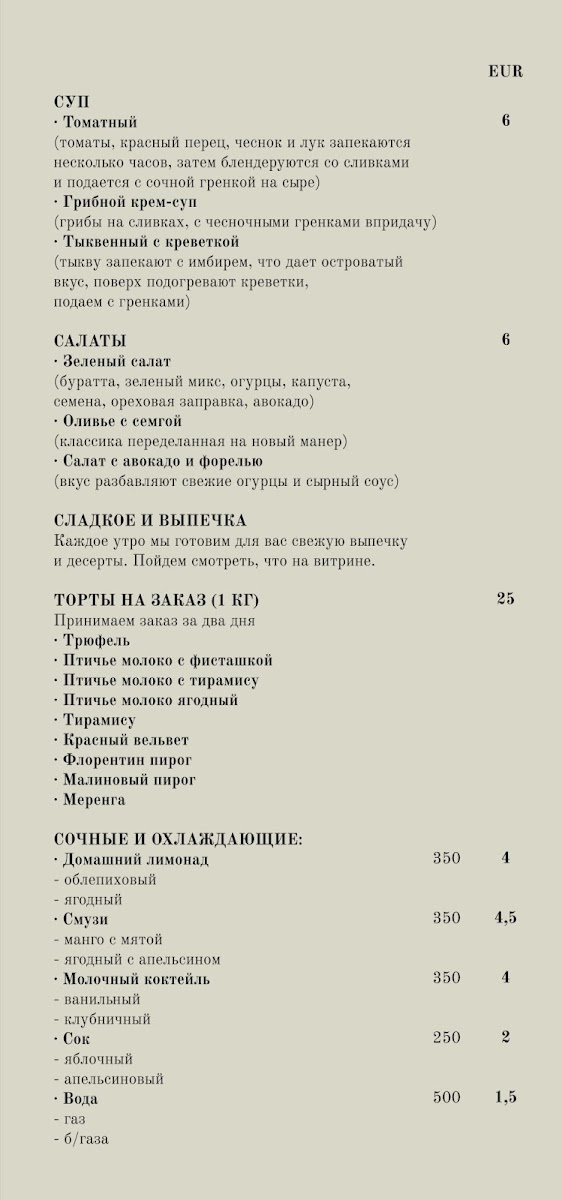 EUR

СУП
· Томатный 6
(томаты, красный перец, чеснок и лук запекаются несколько часов, затем блендеруются со сливками и подается с сочной гренкой на сыре)
· Грибной крем-суп
(грибы на сливках, с чесночными гренками впридачу)
· Тыквенный с креветкой
(тыкву запекают с имбирем, что дает островатый вкус, поверх подогревают креветки, подаем с гренками)

САЛАТЫ 6
· Зеленый салат
(буратта, зеленый микс, огурцы, капуста, семена, ореховая заправка, авокадо)
· Оливье с семгой
(классика переделанная на новый манер)
· Салат с авокадо и форелью
(вкус разбавляют свежие огурцы и сырный соус)

СЛАДКОЕ И ВЫПЕЧКА
Каждое утро мы готовим для вас свежую выпечку и десерты. Пойдем смотреть, что на витрине.

ТОРТЫ НА ЗАКАЗ (1 КГ) 25
Принимаем заказ за два дня
· Трюфель
· Птичье молоко с фисташкой
· Птичье молоко с тирамису
· Птичье молоко ягодный
· Тирамису
· Красный вельвет
· Флорентин пирог
· Малиновый пирог
· Меренга

СОЧНЫЕ И ОХЛАЖДАЮЩИЕ:
· Домашний лимонад 350 4
- облепиховый
- ягодный
· Смузи 350 4,5
- манго с мятой
- ягодный с апельсином
· Молочный коктейль 350 4
- ванильный
- клубничный
· Сок 250 2
- яблочный
- апельсиновый
· Вода 500 1,5
- газ
- б/газа